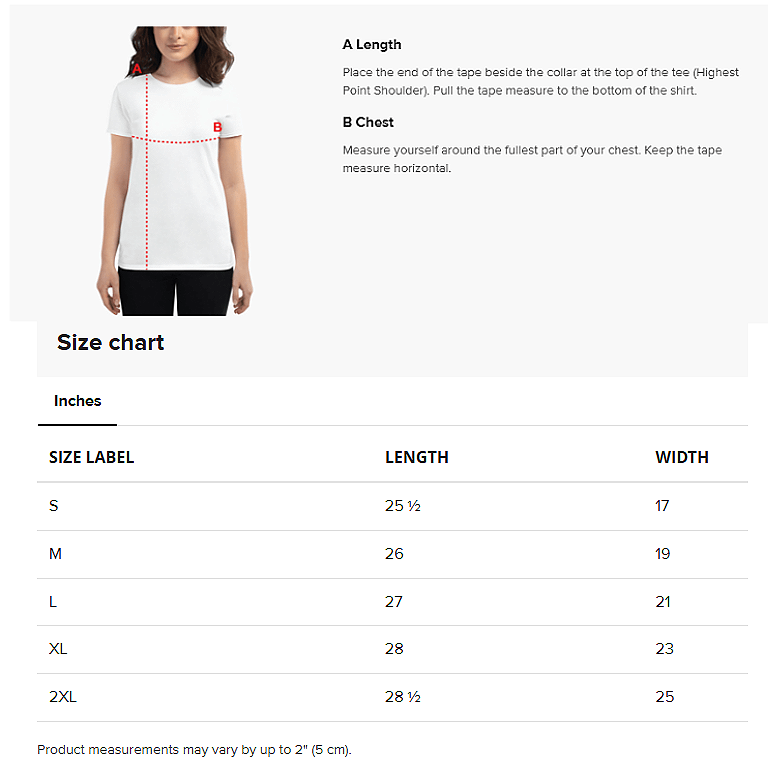 A

B

A Length

Place the end of the tape beside the collar at the top of the tee (Highest Point Shoulder). Pull the tape measure to the bottom of the shirt.

B Chest

Measure yourself around the fullest part of your chest. Keep the tape measure horizontal.

Size chart

Inches

| SIZE LABEL | LENGTH | WIDTH |
|---|---|---|
| S | 25 ½ | 17 |
| M | 26 | 19 |
| L | 27 | 21 |
| XL | 28 | 23 |
| 2XL | 28 ½ | 25 |

Product measurements may vary by up to 2" (5 cm).